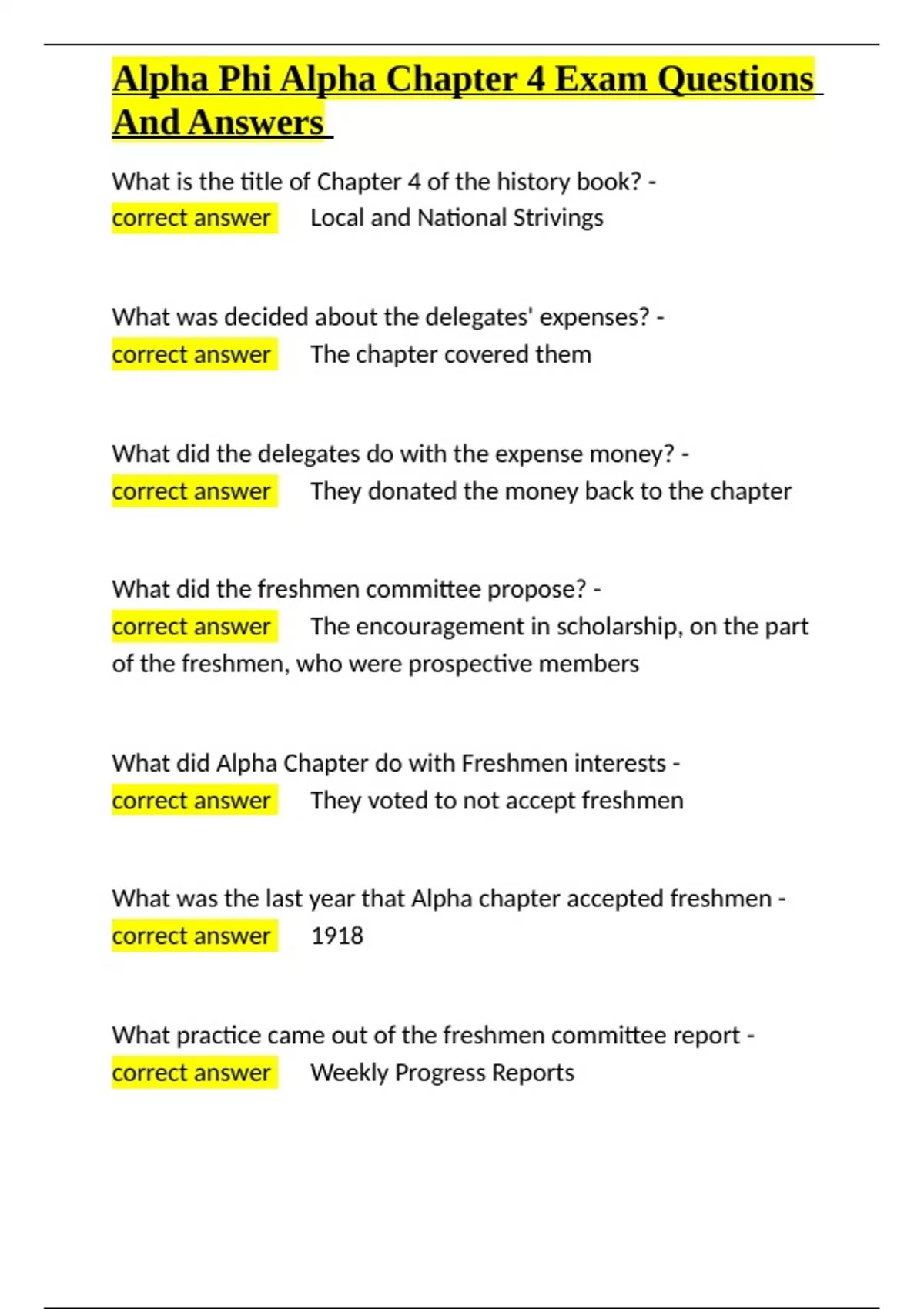 Alpha Phi Alpha Chapter 4 Exam Questions And Answers

What is the title of Chapter 4 of the history book? - correct answer Local and National Strivings

What was decided about the delegates' expenses? - correct answer The chapter covered them

What did the delegates do with the expense money? - correct answer They donated the money back to the chapter

What did the freshmen committee propose? - correct answer The encouragement in scholarship, on the part of the freshmen, who were prospective members

What did Alpha Chapter do with Freshmen interests - correct answer They voted to not accept freshmen

What was the last year that Alpha chapter accepted freshmen - correct answer 1918

What practice came out of the freshmen committee report - correct answer Weekly Progress Reports